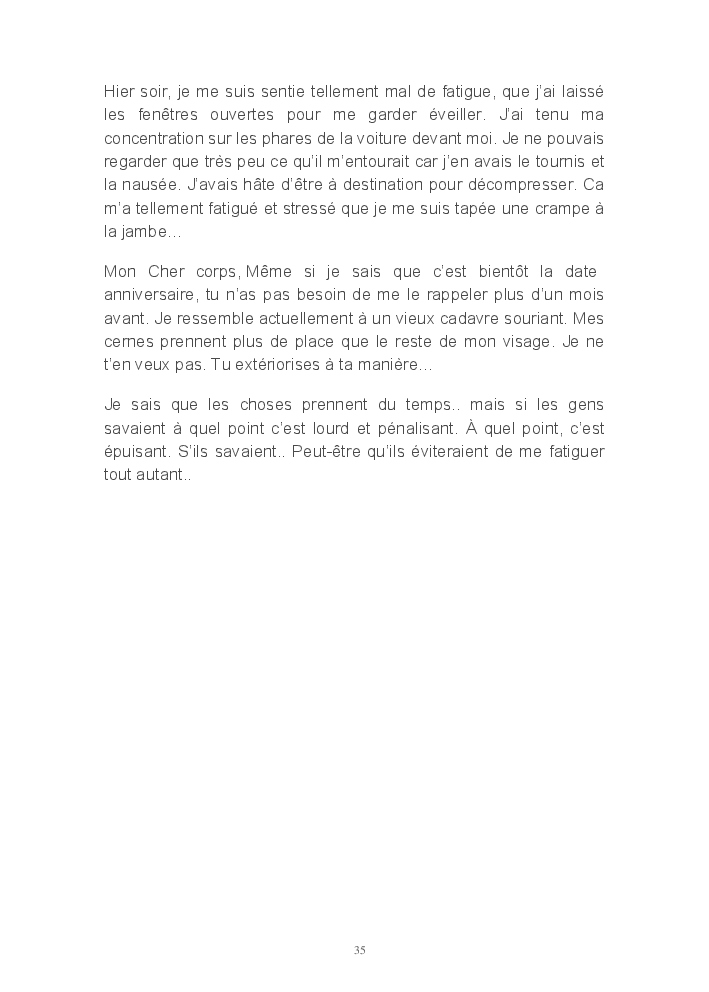 Hier soir, je me suis sentie tellement mal de fatigue, que j'ai laissé les fenêtres ouvertes pour me garder éveiller. J'ai tenu ma concentration sur les phares de la voiture devant moi. Je ne pouvais regarder que très peu ce qu'il m'entourait car j'en avais le tournis et la nausée. J'avais hâte d'être à destination pour décompresser. Ca m'a tellement fatigué et stressé que je me suis tapée une crampe à la jambe…

Mon Cher corps, Même si je sais que c'est bientôt la date anniversaire, tu n'as pas besoin de me le rappeler plus d'un mois avant. Je ressemble actuellement à un vieux cadavre souriant. Mes cernes prennent plus de place que le reste de mon visage. Je ne t'en veux pas. Tu extériorises à ta manière…

Je sais que les choses prennent du temps.. mais si les gens savaient à quel point c'est lourd et pénalisant. À quel point, c'est épuisant. S'ils savaient.. Peut-être qu'ils éviteraient de me fatiguer tout autant..

35